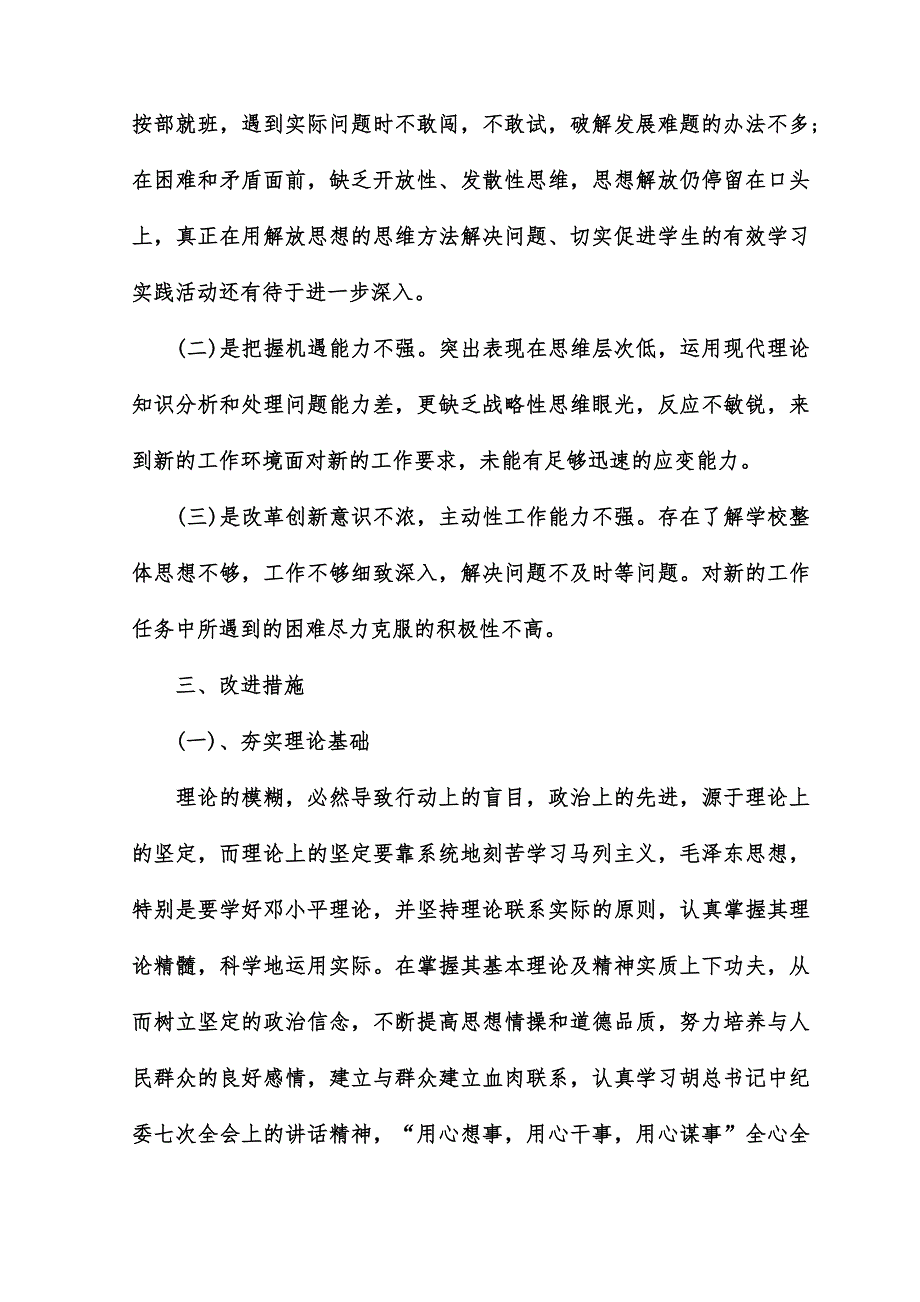 按部就班，遇到实际问题时不敢闯，不敢试，破解发展难题的办法不多；在困难和矛盾面前，缺乏开放性、发散性思维，思想解放仍停留在口头上，真正在用解放思想的思维方法解决问题、切实促进学生的有效学习实践活动还有待于进一步深入。

(二)是把握机遇能力不强。突出表现在思维层次低，运用现代理论知识分析和处理问题能力差，更缺乏战略性思维眼光，反应不敏锐，来到新的工作环境面对新的工作要求，未能有足够迅速的应变能力。

(三)是改革创新意识不浓，主动性工作能力不强。存在了解学校整体思想不够，工作不够细致深入，解决问题不及时等问题。对新的工作任务中所遇到的困难尽力克服的积极性不高。

三、改进措施

(一)、夯实理论基础

理论的模糊，必然导致行动上的盲目，政治上的先进，源于理论上的坚定，而理论上的坚定要靠系统地刻苦学习马列主义，毛泽东思想，特别是要学好邓小平理论，并坚持理论联系实际的原则，认真掌握其理论精髓，科学地运用实际。在掌握其基本理论及精神实质上下功夫，从而树立坚定的政治信念，不断提高思想情操和道德品质，努力培养与人民群众的良好感情，建立与群众建立血肉联系，认真学习胡总书记中纪委七次全会上的讲话精神，“用心想事，用心干事，用心谋事”全心全